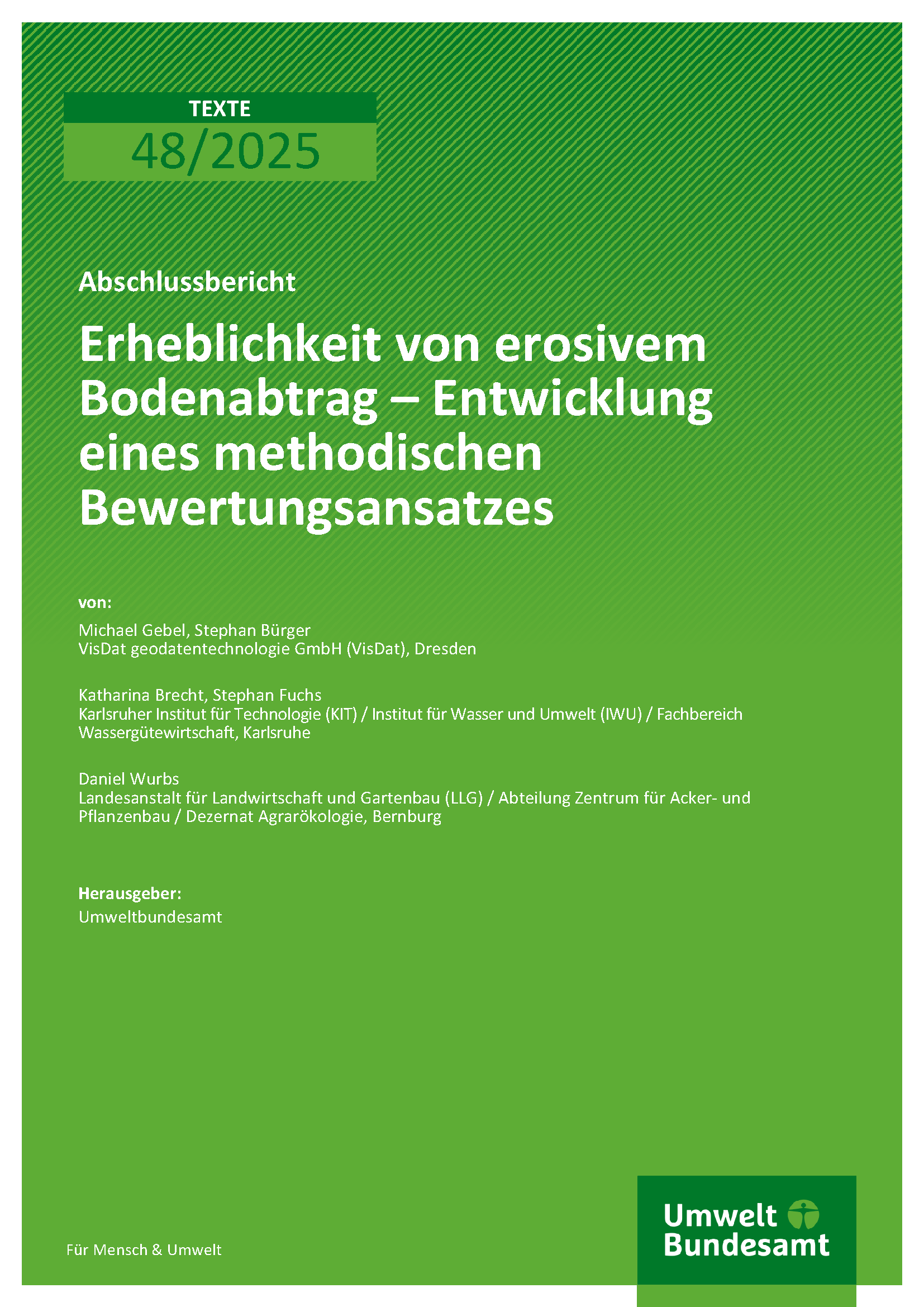 TEXTE
48/2025

Abschlussbericht

Erheblichkeit von erosivem Bodenabtrag – Entwicklung eines methodischen Bewertungsansatzes

von:

Michael Gebel, Stephan Bürger
VisDat geodatentechnologie GmbH (VisDat), Dresden

Katharina Brecht, Stephan Fuchs
Karlsruher Institut für Technologie (KIT) / Institut für Wasser und Umwelt (IWU) / Fachbereich Wassergütewirtschaft, Karlsruhe

Daniel Wurbs
Landesanstalt für Landwirtschaft und Gartenbau (LLG) / Abteilung Zentrum für Acker- und Pflanzenbau / Dezernat Agrarökologie, Bernburg

Herausgeber:
Umweltbundesamt

Für Mensch & Umwelt

Umwelt Bundesamt